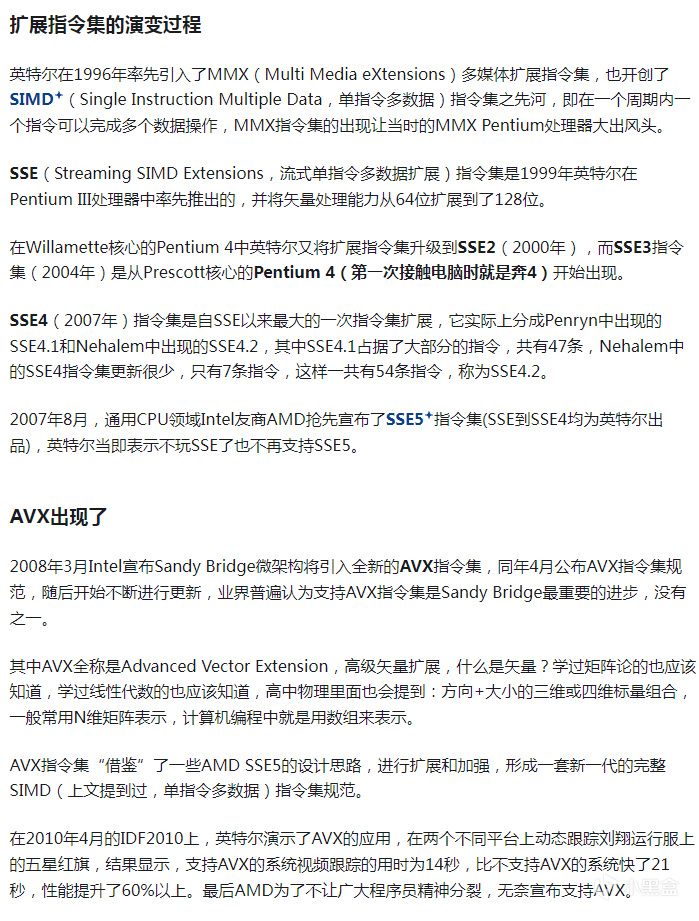 扩展指令集的演变过程

英特尔在1996年率先引入了MMX（Multi Media eXtensions）多媒体扩展指令集，也开创了SIMD⁺（Single Instruction Multiple Data，单指令多数据）指令集之先河，即在一个周期内一个指令可以完成多个数据操作，MMX指令集的出现让当时的MMX Pentium处理器大出风头。

SSE（Streaming SIMD Extensions，流式单指令多数据扩展）指令集是1999年英特尔在Pentium III处理器中率先推出的，并将矢量处理能力从64位扩展到了128位。

在Willamette核心的Pentium 4中英特尔又将扩展指令集升级到SSE2（2000年），而SSE3指令集（2004年）是从Prescott核心的Pentium 4（第一次接触电脑时就是奔4）开始出现。

SSE4（2007年）指令集是自SSE以来最大的一次指令集扩展，它实际上分成Penryn中出现的SSE4.1和Nehalem中出现的SSE4.2，其中SSE4.1占据了大部分的指令，共有47条，Nehalem中的SSE4指令集更新很少，只有7条指令，这样一共有54条指令，称为SSE4.2。

2007年8月，通用CPU领域Intel友商AMD抢先宣布了SSE5⁺指令集(SSE到SSE4均为英特尔出品)，英特尔当即表示不玩SSE了也不再支持SSE5。

AVX出现了

2008年3月Intel宣布Sandy Bridge微架构将引入全新的AVX指令集，同年4月公布AVX指令集规范，随后开始不断进行更新，业界普遍认为支持AVX指令集是Sandy Bridge最重要的进步，没有之一。

其中AVX全称是Advanced Vector Extension，高级矢量扩展，什么是矢量？学过矩阵论的也应该知道，学过线性代数的也应该知道，高中物理里面也会提到：方向+大小的三维或四维标量组合，一般常用N维矩阵表示，计算机编程中就是用数组来表示。

AVX指令集“借鉴”了一些AMD SSE5的设计思路，进行扩展和加强，形成一套新一代的完整SIMD（上文提到过，单指令多数据）指令集规范。

在2010年4月的IDF2010上，英特尔演示了AVX的应用，在两个不同平台上动态跟踪刘翔运行服上的五星红旗，结果显示，支持AVX的系统视频跟踪的用时为14秒，比不支持AVX的系统快了21秒，性能提升了60%以上。最后AMD为了不让广大程序员精神分裂，无奈宣布支持AVX。